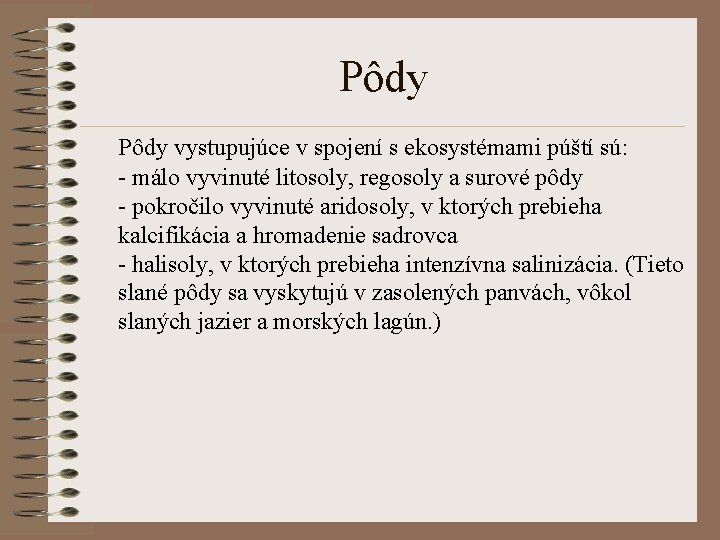 Pôdy

Pôdy vystupujúce v spojení s ekosystémami púští sú:
- málo vyvinuté litosoly, regosoly a surové pôdy
- pokročilo vyvinuté aridosoly, v ktorých prebieha kalcifikácia a hromadenie sadrovca
- halisoly, v ktorých prebieha intenzívna salinizácia. (Tieto slané pôdy sa vyskytujú v zasolených panvách, vôkol slaných jazier a morských lagún.)